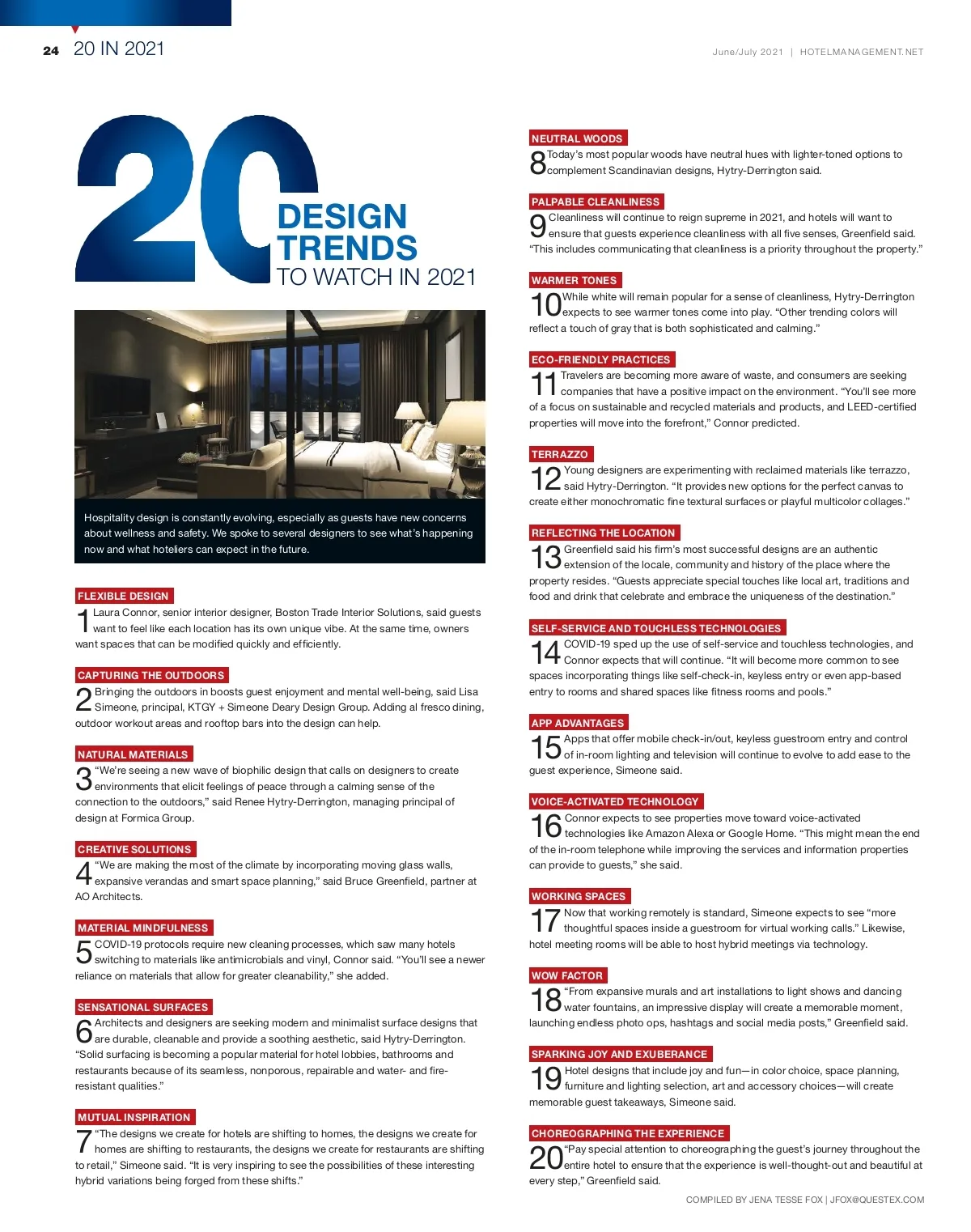 24 20 IN 2021

June/July 2021 | HOTELMANAGEMENT.NET

20 DESIGN TRENDS TO WATCH IN 2021

Hospitality design is constantly evolving, especially as guests have new concerns about wellness and safety. We spoke to several designers to see what's happening now and what hoteliers can expect in the future.

FLEXIBLE DESIGN
1 Laura Connor, senior interior designer, Boston Trade Interior Solutions, said guests want to feel like each location has its own unique vibe. At the same time, owners want spaces that can be modified quickly and efficiently.

CAPTURING THE OUTDOORS
2 Bringing the outdoors in boosts guest enjoyment and mental well-being, said Lisa Simeone, principal, KTGY + Simeone Deary Design Group. Adding al fresco dining, outdoor workout areas and rooftop bars into the design can help.

NATURAL MATERIALS
3 "We're seeing a new wave of biophilic design that calls on designers to create environments that elicit feelings of peace through a calming sense of the connection to the outdoors," said Renee Hytry-Derrington, managing principal of design at Formica Group.

CREATIVE SOLUTIONS
4 "We are making the most of the climate by incorporating moving glass walls, expansive verandas and smart space planning," said Bruce Greenfield, partner at AO Architects.

MATERIAL MINDFULNESS
5 COVID-19 protocols require new cleaning processes, which saw many hotels switching to materials like antimicrobials and vinyl, Connor said. "You'll see a newer reliance on materials that allow for greater cleanability," she added.

SENSATIONAL SURFACES
6 Architects and designers are seeking modern and minimalist surface designs that are durable, cleanable and provide a soothing aesthetic, said Hytry-Derrington. "Solid surfacing is becoming a popular material for hotel lobbies, bathrooms and restaurants because of its seamless, nonporous, repairable and water- and fire-resistant qualities."

MUTUAL INSPIRATION
7 "The designs we create for hotels are shifting to homes, the designs we create for homes are shifting to restaurants, the designs we create for restaurants are shifting to retail," Simeone said. "It is very inspiring to see the possibilities of these interesting hybrid variations being forged from these shifts."

NEUTRAL WOODS
8 Today's most popular woods have neutral hues with lighter-toned options to complement Scandinavian designs, Hytry-Derrington said.

PALPABLE CLEANLINESS
9 Cleanliness will continue to reign supreme in 2021, and hotels will want to ensure that guests experience cleanliness with all five senses, Greenfield said. "This includes communicating that cleanliness is a priority throughout the property."

WARMER TONES
10 While white will remain popular for a sense of cleanliness, Hytry-Derrington expects to see warmer tones come into play. "Other trending colors will reflect a touch of gray that is both sophisticated and calming."

ECO-FRIENDLY PRACTICES
11 Travelers are becoming more aware of waste, and consumers are seeking companies that have a positive impact on the environment. "You'll see more of a focus on sustainable and recycled materials and products, and LEED-certified properties will move into the forefront," Connor predicted.

TERRAZZO
12 Young designers are experimenting with reclaimed materials like terrazzo, said Hytry-Derrington. "It provides new options for the perfect canvas to create either monochromatic fine textural surfaces or playful multicolor collages."

REFLECTING THE LOCATION
13 Greenfield said his firm's most successful designs are an authentic extension of the locale, community and history of the place where the property resides. "Guests appreciate special touches like local art, traditions and food and drink that celebrate and embrace the uniqueness of the destination."

SELF-SERVICE AND TOUCHLESS TECHNOLOGIES
14 COVID-19 sped up the use of self-service and touchless technologies, and Connor expects that will continue. "It will become more common to see spaces incorporating things like self-check-in, keyless entry or even app-based entry to rooms and shared spaces like fitness rooms and pools."

APP ADVANTAGES
15 Apps that offer mobile check-in/out, keyless guestroom entry and control of in-room lighting and television will continue to evolve to add ease to the guest experience, Simeone said.

VOICE-ACTIVATED TECHNOLOGY
16 Connor expects to see properties move toward voice-activated technologies like Amazon Alexa or Google Home. "This might mean the end of the in-room telephone while improving the services and information properties can provide to guests," she said.

WORKING SPACES
17 Now that working remotely is standard, Simeone expects to see "more thoughtful spaces inside a guestroom for virtual working calls." Likewise, hotel meeting rooms will be able to host hybrid meetings via technology.

WOW FACTOR
18 "From expansive murals and art installations to light shows and dancing water fountains, an impressive display will create a memorable moment, launching endless photo ops, hashtags and social media posts," Greenfield said.

SPARKING JOY AND EXUBERANCE
19 Hotel designs that include joy and fun—in color choice, space planning, furniture and lighting selection, art and accessory choices—will create memorable guest takeaways, Simeone said.

CHOREOGRAPHING THE EXPERIENCE
20 "Pay special attention to choreographing the guest's journey throughout the entire hotel to ensure that the experience is well-thought-out and beautiful at every step," Greenfield said.

COMPILED BY JENA TESSE FOX | JFOX@QUESTEX.COM